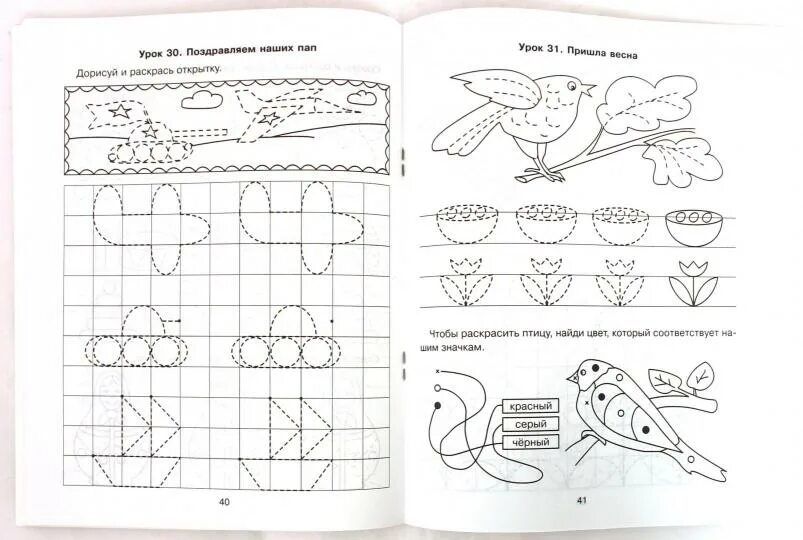 Урок 30. Поздравляем наших пап

Дорисуй и раскрась открытку.

40

Урок 31. Пришла весна

Чтобы раскрасить птицу, найди цвет, который соответствует нашим значкам.

красный

серый

чёрный

41